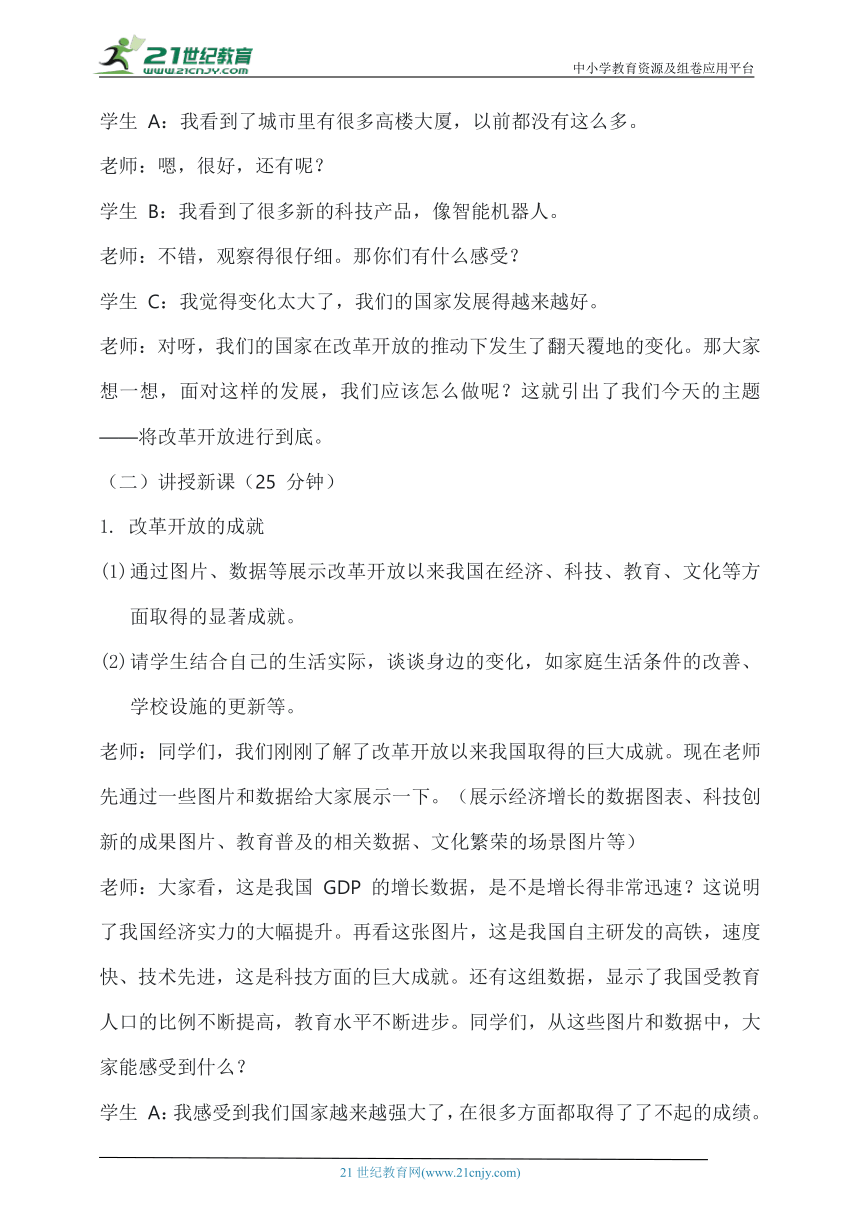 21世纪教育
www.21cnjy.com
中小学教育资源及组卷应用平台

学生 A：我看到了城市里有很多高楼大厦，以前都没有这么多。

老师：嗯，很好，还有呢？

学生 B：我看到了很多新的科技产品，像智能机器人。

老师：不错，观察得很仔细。那你们有什么感受？

学生 C：我觉得变化太大了，我们的国家发展得越来越好。

老师：对呀，我们的国家在改革开放的推动下发生了翻天覆地的变化。那大家想一想，面对这样的发展，我们应该怎么做呢？这就引出了我们今天的主题——将改革开放进行到底。

（二）讲授新课（25 分钟）

1. 改革开放的成就

(1) 通过图片、数据等展示改革开放以来我国在经济、科技、教育、文化等方面取得的显著成就。

(2) 请学生结合自己的生活实际，谈谈身边的变化，如家庭生活条件的改善、学校设施的更新等。

老师：同学们，我们刚刚了解了改革开放以来我国取得的巨大成就。现在老师先通过一些图片和数据给大家展示一下。（展示经济增长的数据图表、科技创新的成果图片、教育普及的相关数据、文化繁荣的场景图片等）

老师：大家看，这是我国 GDP 的增长数据，是不是增长得非常迅速？这说明了我国经济实力的大幅提升。再看这张图片，这是我国自主研发的高铁，速度快、技术先进，这是科技方面的巨大成就。还有这组数据，显示了我国受教育人口的比例不断提高，教育水平不断进步。同学们，从这些图片和数据中，大家能感受到什么？

学生 A：我感受到我们国家越来越强大了，在很多方面都取得了了不起的成绩。

21 世纪教育网(www.21cnjy.com)